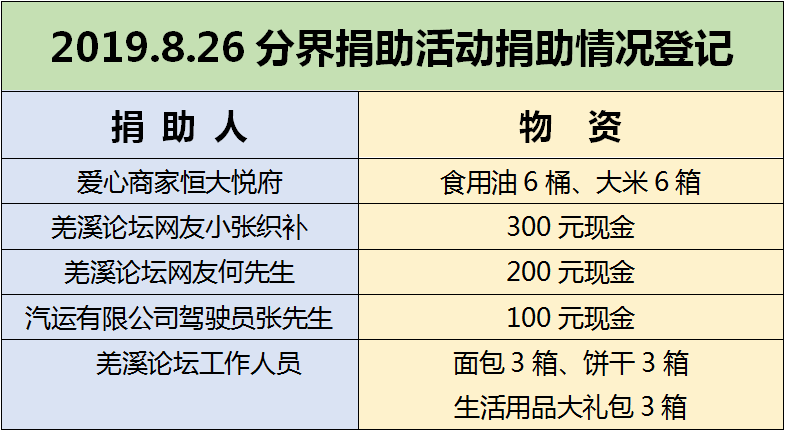 2019.8.26 分界捐助活动捐助情况登记

| 捐 助 人 | 物 资 |
|---|---|
| 爱心商家恒大悦府 | 食用油 6 桶、大米 6 箱 |
| 羌溪论坛网友小张织补 | 300 元现金 |
| 羌溪论坛网友何先生 | 200 元现金 |
| 汽运有限公司驾驶员张先生 | 100 元现金 |
| 羌溪论坛工作人员 | 面包 3 箱、饼干 3 箱 生活用品大礼包 3 箱 |